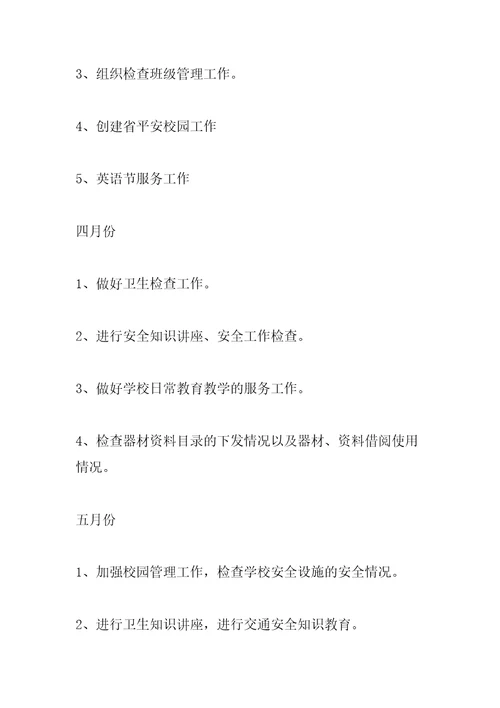 3、组织检查班级管理工作。

4、创建省平安校园工作

5、英语节服务工作

四月份

1、做好卫生检查工作。

2、进行安全知识讲座、安全工作检查。

3、做好学校日常教育教学的服务工作。

4、检查器材资料目录的下发情况以及器材、资料借阅使用情况。

五月份

1、加强校园管理工作，检查学校安全设施的安全情况。

2、进行卫生知识讲座，进行交通安全知识教育。